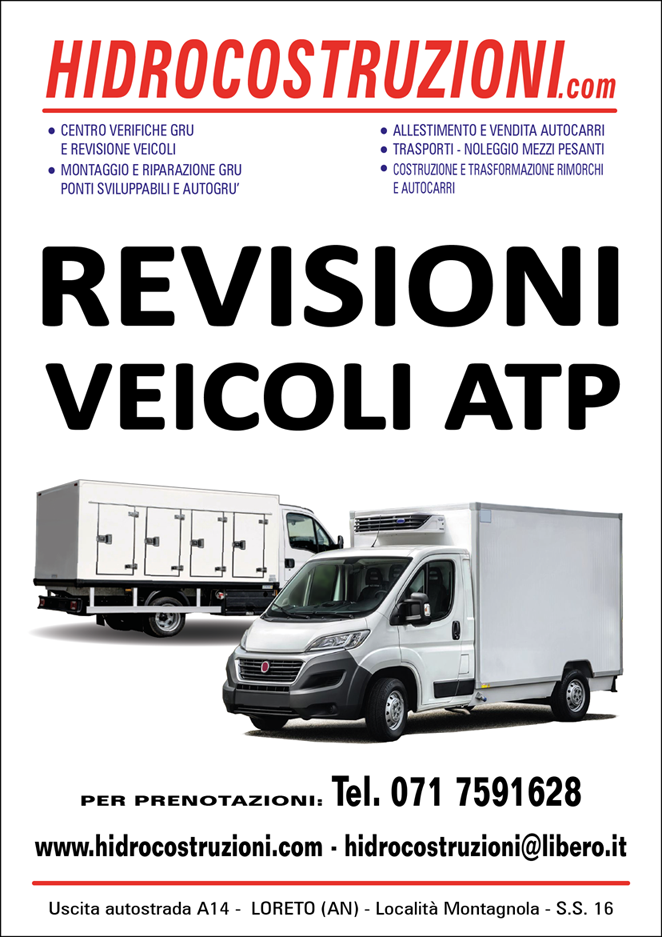 HIDROCOSTRUZIONI.com

• CENTRO VERIFICHE GRU E REVISIONE VEICOLI
• MONTAGGIO E RIPARAZIONE GRU PONTI SVILUPPABILI E AUTOGRU'

• ALLESTIMENTO E VENDITA AUTOCARRI
• TRASPORTI - NOLEGGIO MEZZI PESANTI
• COSTRUZIONE E TRASFORMAZIONE RIMORCHI E AUTOCARRI

REVISIONI
VEICOLI ATP

PER PRENOTAZIONI: Tel. 071 7591628

www.hidrocostruzioni.com - hidrocostruzioni@libero.it

Uscita autostrada A14 - LORETO (AN) - Località Montagnola - S.S. 16